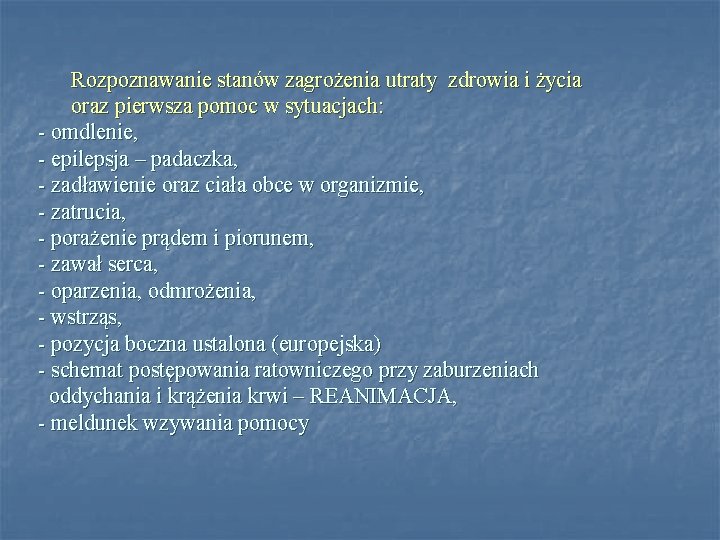 Rozpoznawanie stanów zagrożenia utraty zdrowia i życia oraz pierwsza pomoc w sytuacjach:

- omdlenie,
- epilepsja – padaczka,
- zadławienie oraz ciała obce w organizmie,
- zatrucia,
- porażenie prądem i piorunem,
- zawał serca,
- oparzenia, odmrożenia,
- wstrząs,
- pozycja boczna ustalona (europejska)
- schemat postępowania ratowniczego przy zaburzeniach oddychania i krążenia krwi – REANIMACJA,
- meldunek wzywania pomocy